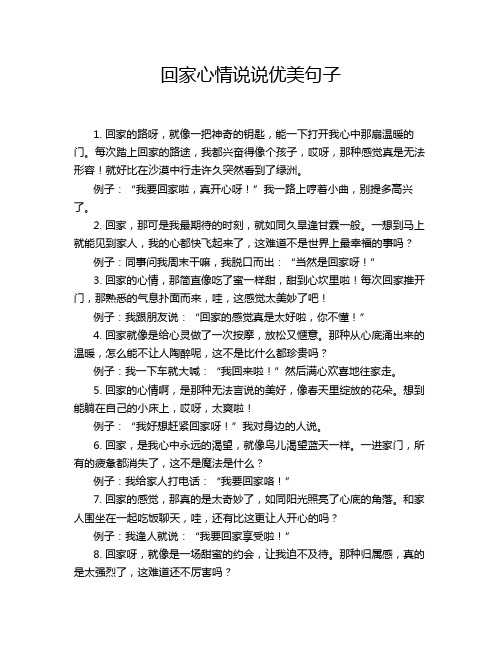 回家心情说说优美句子

1. 回家的路呀，就像一把神奇的钥匙，能一下打开我心中那扇温暖的门。每次踏上回家的路途，我都兴奋得像个孩子，哎呀，那种感觉真是无法形容！就好比在沙漠中行走许久突然看到了绿洲。

例子：“我要回家啦，真开心呀！”我一路上哼着小曲，别提多高兴了。

2. 回家，那可是我最期待的时刻，就如同久旱逢甘霖一般。一想到马上就能见到家人，我的心都快飞起来了，这难道不是世界上最幸福的事吗？

例子：同事问我周末干嘛，我脱口而出：“当然是回家呀！”

3. 回家的心情，那简直像吃了蜜一样甜，甜到心坎里啦！每次回家推开门，那熟悉的气息扑面而来，哇，这感觉太美妙了吧！

例子：我跟朋友说：“回家的感觉真是太好啦，你不懂！”

4. 回家就像是给心灵做了一次按摩，放松又惬意。那种从心底涌出来的温暖，怎么能不让人陶醉呢，这不是比什么都珍贵吗？

例子：我一下车就大喊：“我回来啦！”然后满心欢喜地往家走。

5. 回家的心情啊，是那种无法言说的美好，像春天里绽放的花朵。想到能躺在自己的小床上，哎呀，太爽啦！

例子：“我好想赶紧回家呀！”我对身边的人说。

6. 回家，是我心中永远的渴望，就像鸟儿渴望蓝天一样。一进家门，所有的疲惫都消失了，这不是魔法是什么？

例子：我给家人打电话：“我要回家咯！”

7. 回家的感觉，那真的是太奇妙了，如同阳光照亮了心底的角落。和家人围坐在一起吃饭聊天，哇，还有比这更让人开心的吗？

例子：我逢人就说：“我要回家享受啦！”

8. 回家呀，就像是一场甜蜜的约会，让我迫不及待。那种归属感，真的是太强烈了，这难道还不厉害吗？